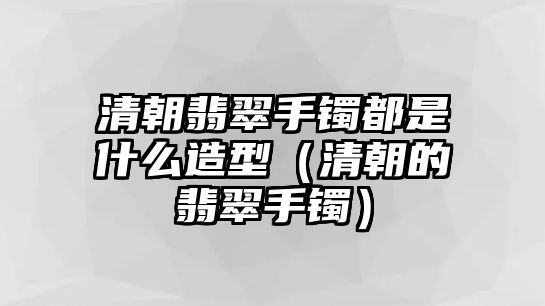 清朝翡翠手镯都是什么造型（清朝的翡翠手镯）